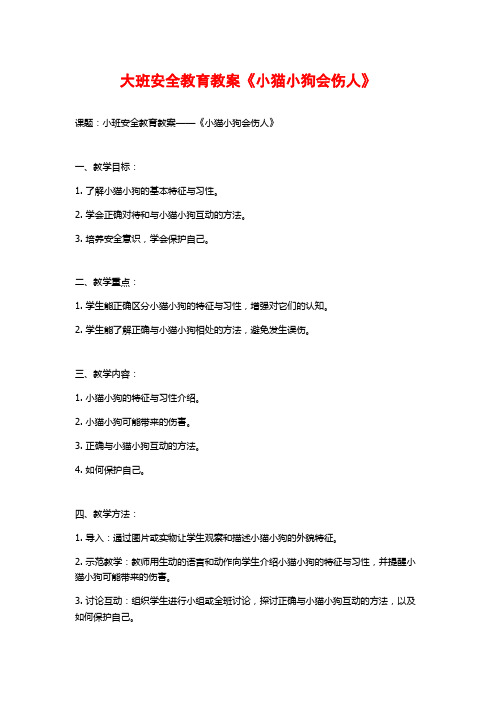 大班安全教育教案《小猫小狗会伤人》

课题：小班安全教育教案——《小猫小狗会伤人》

一、教学目标：

1. 了解小猫小狗的基本特征与习性。

2. 学会正确对待和与小猫小狗互动的方法。

3. 培养安全意识，学会保护自己。

二、教学重点：

1. 学生能正确区分小猫小狗的特征与习性，增强对它们的认知。

2. 学生能了解正确与小猫小狗相处的方法，避免发生误伤。

三、教学内容：

1. 小猫小狗的特征与习性介绍。

2. 小猫小狗可能带来的伤害。

3. 正确与小猫小狗互动的方法。

4. 如何保护自己。

四、教学方法：

1. 导入：通过图片或实物让学生观察和描述小猫小狗的外貌特征。

2. 示范教学：教师用生动的语言和动作向学生介绍小猫小狗的特征与习性，并提醒小猫小狗可能带来的伤害。

3. 讨论互动：组织学生进行小组或全班讨论，探讨正确与小猫小狗互动的方法，以及如何保护自己。